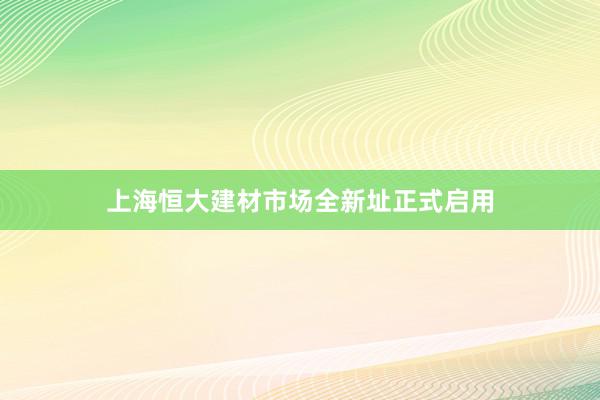 上海恒大建材市场全新址正式启用